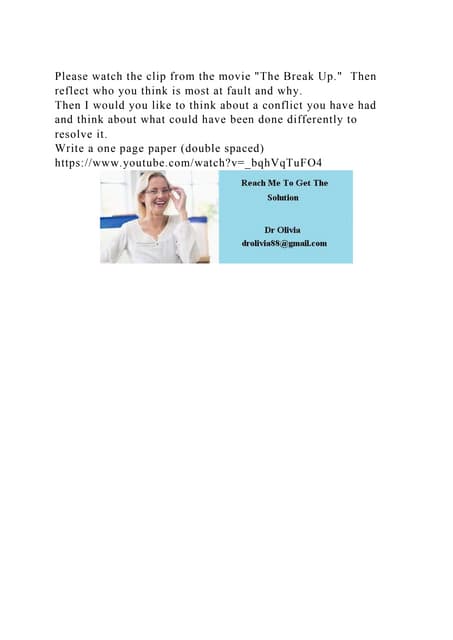 Please watch the clip from the movie "The Break Up." Then reflect who you think is most at fault and why.
Then I would you like to think about a conflict you have had and think about what could have been done differently to resolve it.
Write a one page paper (double spaced)
https://www.youtube.com/watch?v=_bqhVqTuFO4

Reach Me To Get The Solution

Dr Olivia
drolivia88@gmail.com